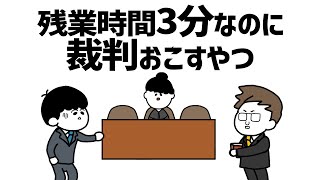 残業時間3分なのに
裁判おこすやつ